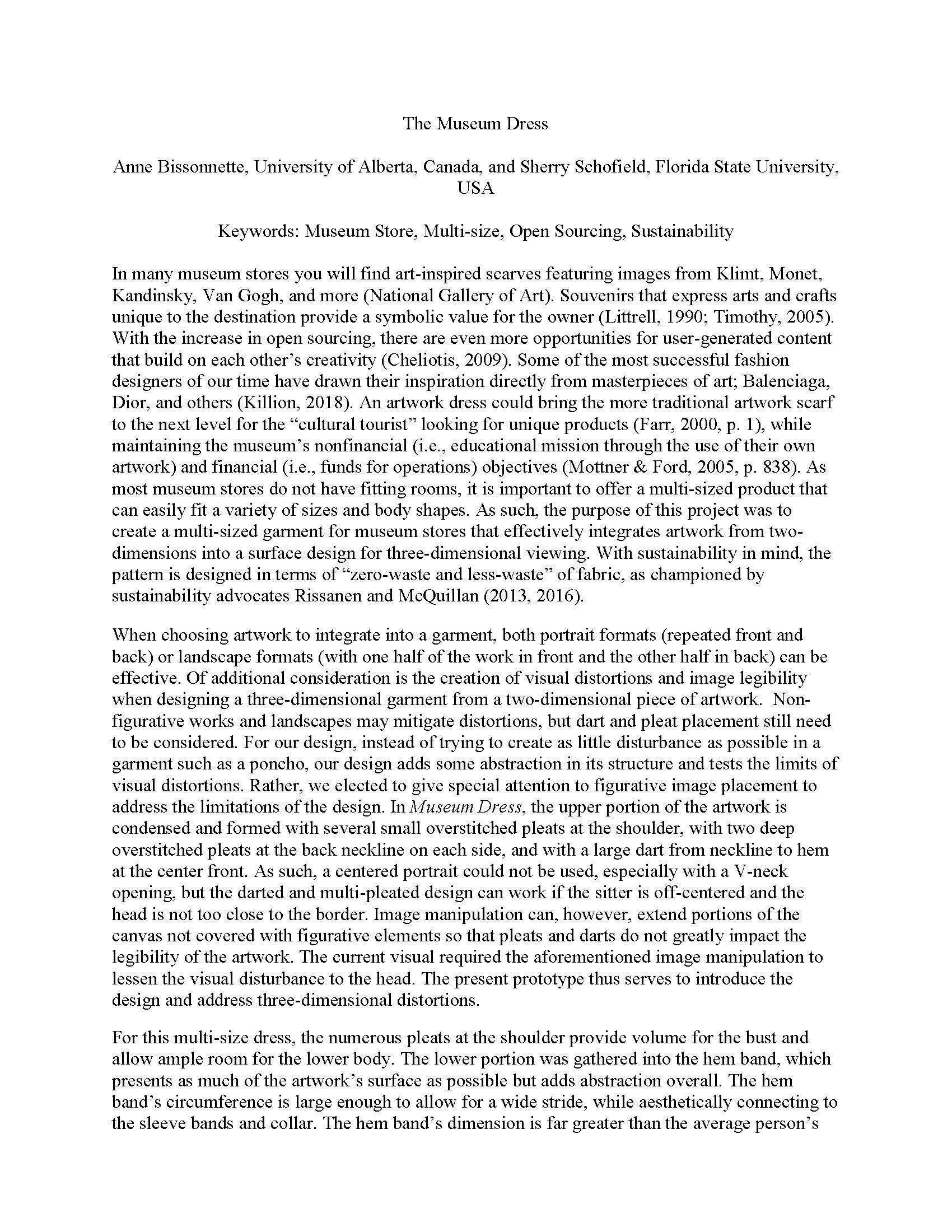 The Museum Dress

Anne Bissonnette, University of Alberta, Canada, and Sherry Schofield, Florida State University, USA

Keywords: Museum Store, Multi-size, Open Sourcing, Sustainability

In many museum stores you will find art-inspired scarves featuring images from Klimt, Monet, Kandinsky, Van Gogh, and more (National Gallery of Art). Souvenirs that express arts and crafts unique to the destination provide a symbolic value for the owner (Littrell, 1990; Timothy, 2005). With the increase in open sourcing, there are even more opportunities for user-generated content that build on each other's creativity (Cheliotis, 2009). Some of the most successful fashion designers of our time have drawn their inspiration directly from masterpieces of art; Balenciaga, Dior, and others (Killion, 2018). An artwork dress could bring the more traditional artwork scarf to the next level for the "cultural tourist" looking for unique products (Farr, 2000, p. 1), while maintaining the museum's nonfinancial (i.e., educational mission through the use of their own artwork) and financial (i.e., funds for operations) objectives (Mottner & Ford, 2005, p. 838). As most museum stores do not have fitting rooms, it is important to offer a multi-sized product that can easily fit a variety of sizes and body shapes. As such, the purpose of this project was to create a multi-sized garment for museum stores that effectively integrates artwork from two-dimensions into a surface design for three-dimensional viewing. With sustainability in mind, the pattern is designed in terms of "zero-waste and less-waste" of fabric, as championed by sustainability advocates Rissanen and McQuillan (2013, 2016).

When choosing artwork to integrate into a garment, both portrait formats (repeated front and back) or landscape formats (with one half of the work in front and the other half in back) can be effective. Of additional consideration is the creation of visual distortions and image legibility when designing a three-dimensional garment from a two-dimensional piece of artwork. Non-figurative works and landscapes may mitigate distortions, but dart and pleat placement still need to be considered. For our design, instead of trying to create as little disturbance as possible in a garment such as a poncho, our design adds some abstraction in its structure and tests the limits of visual distortions. Rather, we elected to give special attention to figurative image placement to address the limitations of the design. In Museum Dress, the upper portion of the artwork is condensed and formed with several small overstitched pleats at the shoulder, with two deep overstitched pleats at the back neckline on each side, and with a large dart from neckline to hem at the center front. As such, a centered portrait could not be used, especially with a V-neck opening, but the darted and multi-pleated design can work if the sitter is off-centered and the head is not too close to the border. Image manipulation can, however, extend portions of the canvas not covered with figurative elements so that pleats and darts do not greatly impact the legibility of the artwork. The current visual required the aforementioned image manipulation to lessen the visual disturbance to the head. The present prototype thus serves to introduce the design and address three-dimensional distortions.

For this multi-size dress, the numerous pleats at the shoulder provide volume for the bust and allow ample room for the lower body. The lower portion was gathered into the hem band, which presents as much of the artwork's surface as possible but adds abstraction overall. The hem band's circumference is large enough to allow for a wide stride, while aesthetically connecting to the sleeve bands and collar. The hem band's dimension is far greater than the average person's